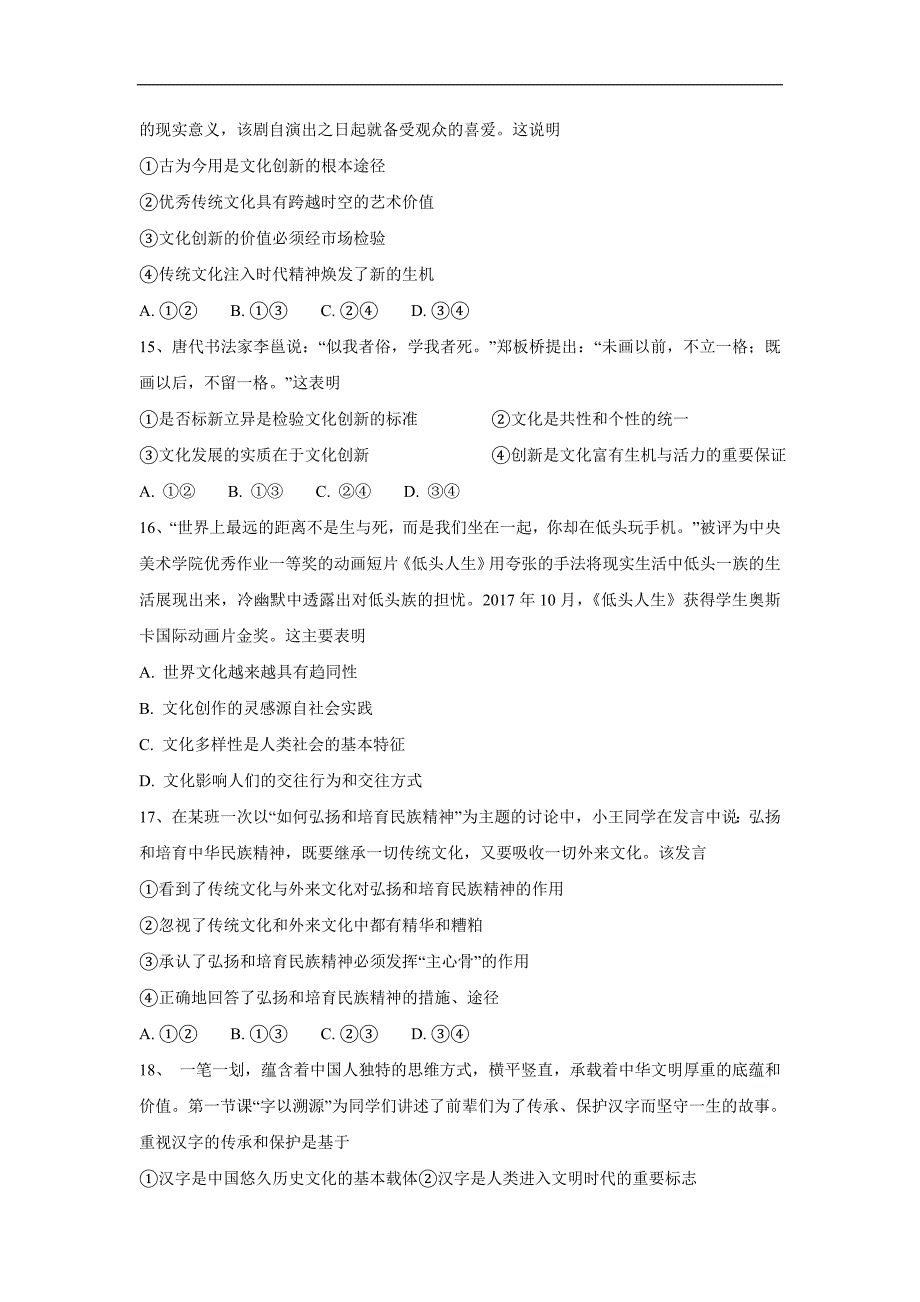 的现实意义，该剧自演出之日起就备受观众的喜爱。这说明

①古为今用是文化创新的根本途径

②优秀传统文化具有跨越时空的艺术价值

③文化创新的价值必须经市场检验

④传统文化注入时代精神焕发了新的生机

A. ①②　B. ①③　C. ②④　D. ③④

15、唐代书法家李邕说：“似我者俗，学我者死。”郑板桥提出：“未画以前，不立一格；既画以后，不留一格。”这表明

①是否标新立异是检验文化创新的标准　②文化是共性和个性的统一

③文化发展的实质在于文化创新　④创新是文化富有生机与活力的重要保证

A. ①②　B. ①③　C. ②④　D. ③④

16、“世界上最远的距离不是生与死，而是我们坐在一起，你却在低头玩手机。”被评为中央美术学院优秀作业一等奖的动画短片《低头人生》用夸张的手法将现实生活中低头一族的生活展现出来，冷幽默中透露出对低头族的担忧。2017 年 10 月，《低头人生》获得学生奥斯卡国际动画片金奖。这主要表明

A. 世界文化越来越具有趋同性

B. 文化创作的灵感源自社会实践

C. 文化多样性是人类社会的基本特征

D. 文化影响人们的交往行为和交往方式

17、在某班一次以“如何弘扬和培育民族精神”为主题的讨论中，小王同学在发言中说：弘扬和培育中华民族精神，既要继承一切传统文化，又要吸收一切外来文化。该发言

①看到了传统文化与外来文化对弘扬和培育民族精神的作用

②忽视了传统文化和外来文化中都有精华和糟粕

③承认了弘扬和培育民族精神必须发挥“主心骨”的作用

④正确地回答了弘扬和培育民族精神的措施、途径

A. ①②　B. ①③　C. ②③　D. ③④

18、 一笔一划，蕴含着中国人独特的思维方式，横平竖直，承载着中华文明厚重的底蕴和价值。第一节课“字以溯源”为同学们讲述了前辈们为了传承、保护汉字而坚守一生的故事。重视汉字的传承和保护是基于

①汉字是中国悠久历史文化的基本载体②汉字是人类进入文明时代的重要标志